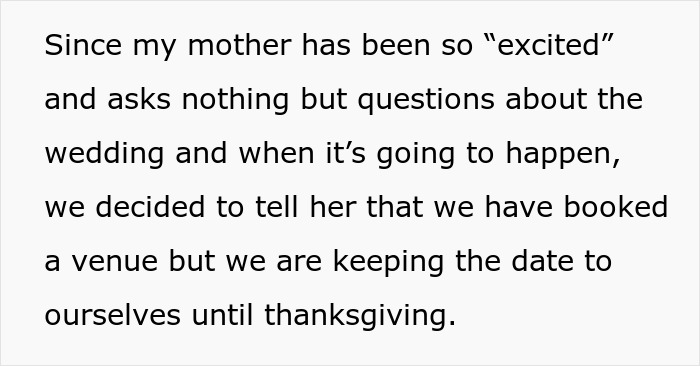 Since my mother has been so “excited” and asks nothing but questions about the wedding and when it’s going to happen, we decided to tell her that we have booked a venue but we are keeping the date to ourselves until thanksgiving.